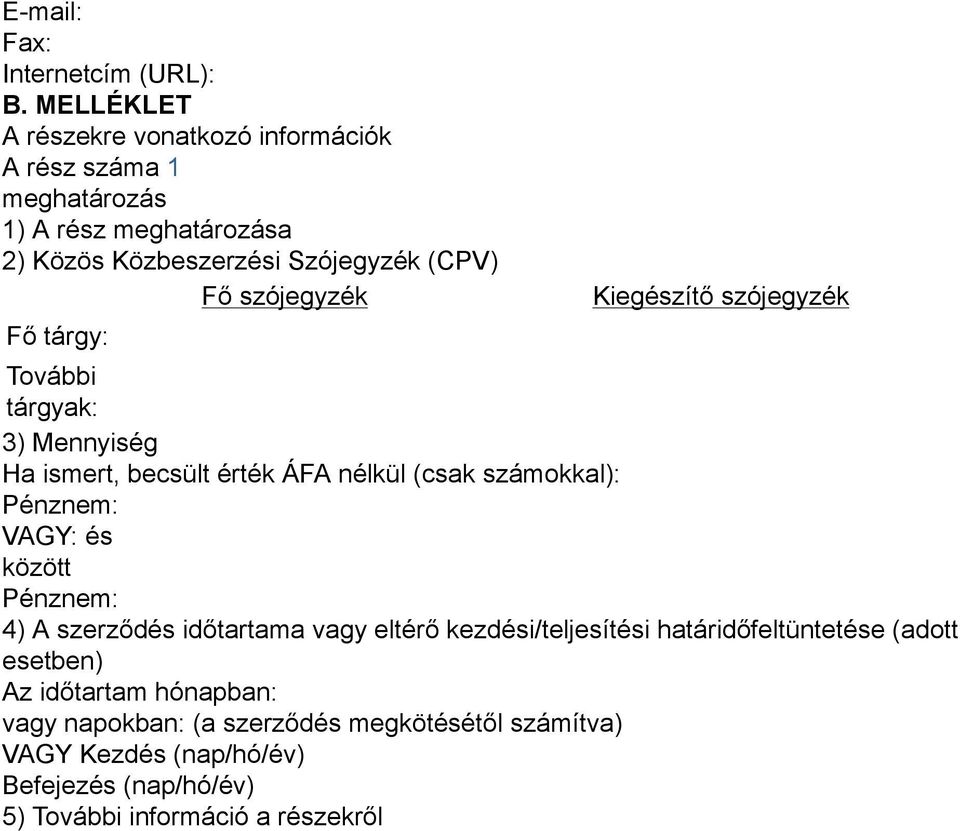 E-mail:
Fax:
Internetcím (URL):
B. MELLÉKLET
A részekre vonatkozó információk
A rész száma 1
meghatározás
1) A rész meghatározása
2) Közös Közbeszerzési Szójegyzék (CPV)

| | Fő szójegyzék | Kiegészítő szójegyzék |
|---|---|---|
| Fő tárgy: | | |
| További tárgyak: | | |

3) Mennyiség
Ha ismert, becsült érték ÁFA nélkül (csak számokkal):
Pénznem:
VAGY: és
között
Pénznem:
4) A szerződés időtartama vagy eltérő kezdési/teljesítési határidőfeltüntetése (adott esetben)
Az időtartam hónapban:
vagy napokban: (a szerződés megkötésétől számítva)
VAGY Kezdés (nap/hó/év)
Befejezés (nap/hó/év)
5) További információ a részekről